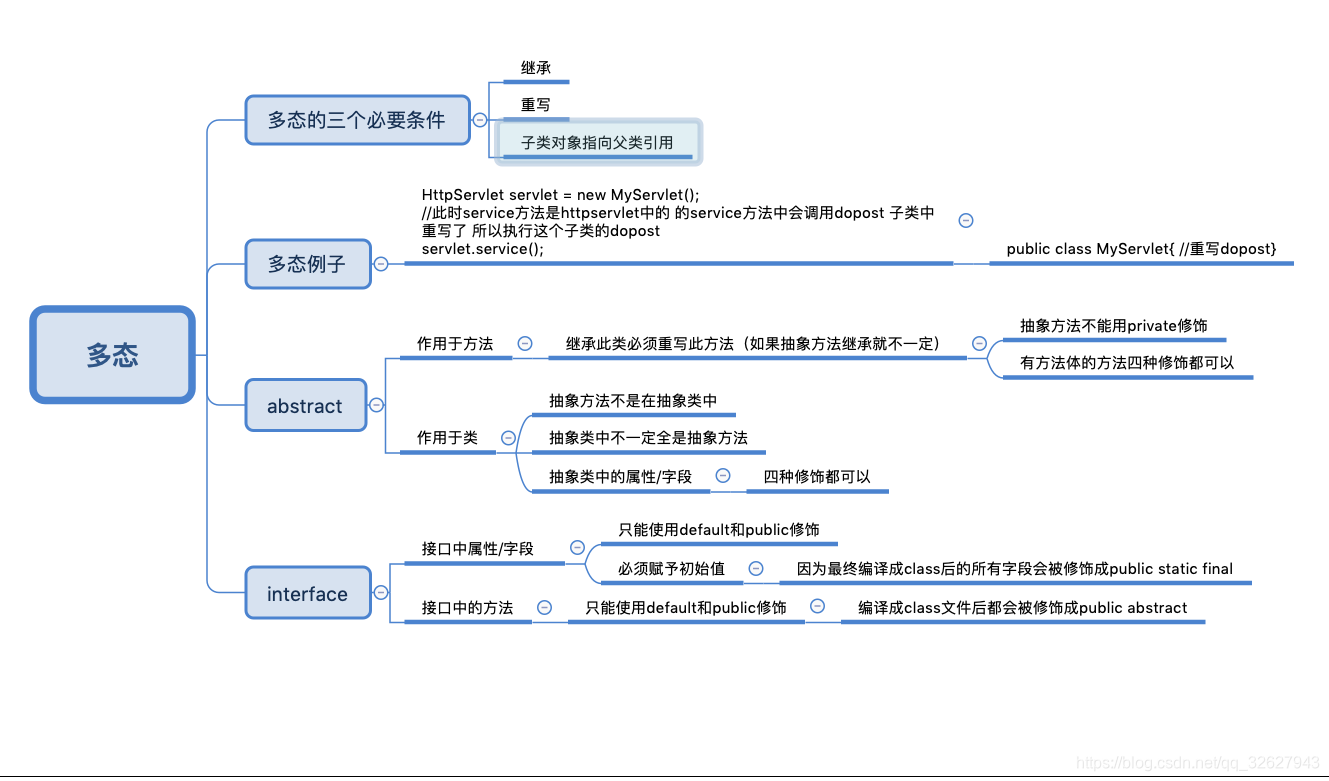 多态

多态的三个必要条件

继承

重写

子类对象指向父类引用

多态例子

HttpServlet servlet = new MyServlet();
//此时service方法是httpservlet中的 的service方法中会调用dopost 子类中重写了 所以执行这个子类的dopost
servlet.service();

public class MyServlet{ //重写dopost}

abstract

作用于方法

继承此类必须重写此方法（如果抽象方法继承就不一定）

抽象方法不能用private修饰

有方法体的方法四种修饰都可以

作用于类

抽象方法不是在抽象类中

抽象类中不一定全是抽象方法

抽象类中的属性/字段

四种修饰都可以

interface

接口中属性/字段

只能使用default和public修饰

必须赋予初始值

因为最终编译成class后的所有字段会被修饰成public static final

接口中的方法

只能使用default和public修饰

编译成class文件后都会被修饰成public abstract

https://blog.csdn.net/qq_32627943